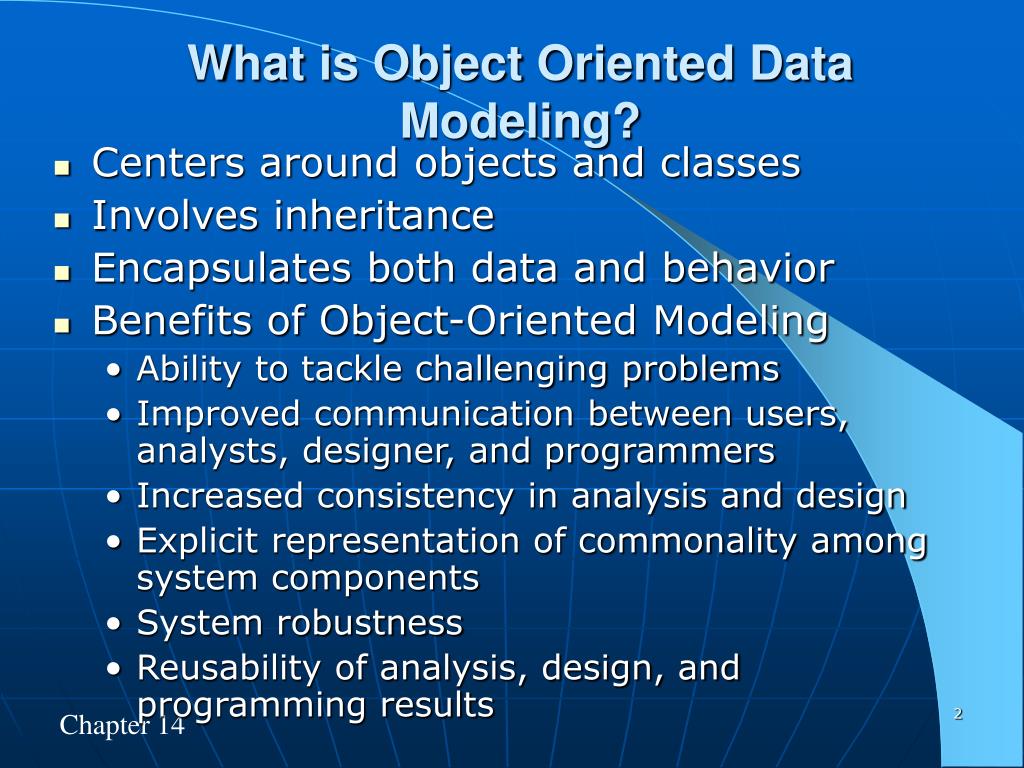 What is Object Oriented Data Modeling?

- Centers around objects and classes
- Involves inheritance
- Encapsulates both data and behavior
- Benefits of Object-Oriented Modeling
  - Ability to tackle challenging problems
  - Improved communication between users, analysts, designer, and programmers
  - Increased consistency in analysis and design
  - Explicit representation of commonality among system components
  - System robustness
  - Reusability of analysis, design, and programming results

Chapter 14

2